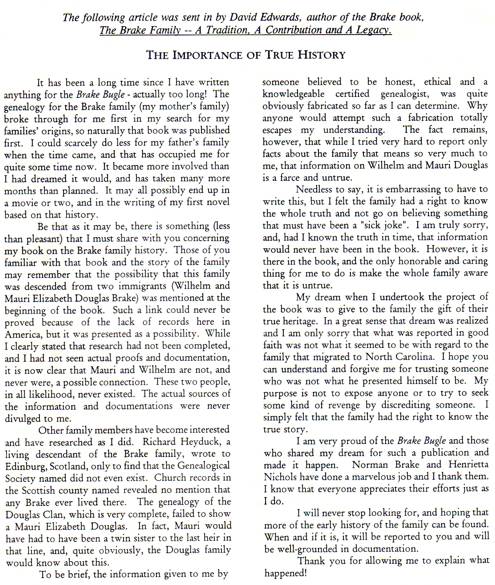 The following article was sent in by David Edwards, author of the Brake book, The Brake Family -- A Tradition, A Contribution and A Legacy.

THE IMPORTANCE OF TRUE HISTORY

It has been a long time since I have written anything for the Brake Bugle - actually too long! The genealogy for the Brake family (my mother's family) broke through for me first in my search for my families' origins, so naturally that book was published first. I could scarcely do less for my father's family when the time came, and that has occupied me for quite some time now. It became more involved than I had dreamed it would, and has taken many more months than planned. It may all possibly end up in a movie or two, and in the writing of my first novel based on that history.

Be that as it may be, there is something (less than pleasant) that I must share with you concerning my book on the Brake family history. Those of you familiar with that book and the story of the family may remember that the possibility that this family was descended from two immigrants (Wilhelm and Mauri Elizabeth Douglas Brake) was mentioned at the beginning of the book. Such a link could never be proved because of the lack of records here in America, but it was presented as a possibility. While I clearly stated that research had not been completed, and I had not seen actual proofs and documentation, it is now clear that Mauri and Wilhelm are not, and never were, a possible connection. These two people, in all likelihood, never existed. The actual sources of the information and documentations were never divulged to me.

Other family members have become interested and have researched as I did. Richard Heyduck, a living descendant of the Brake family, wrote to Edinburg, Scotland, only to find that the Genealogical Society named did not even exist. Church records in the Scottish county named revealed no mention that any Brake ever lived there. The genealogy of the Douglas Clan, which is very complete, failed to show a Mauri Elizabeth Douglas. In fact, Mauri would have had to have been a twin sister to the last heir in that line, and, quite obviously, the Douglas family would know about this.

To be brief, the information given to me by someone believed to be honest, ethical and a knowledgeable certified genealogist, was quite obviously fabricated so far as I can determine. Why anyone would attempt such a fabrication totally escapes my understanding. The fact remains, however, that while I tried very hard to report only facts about the family that means so very much to me, that information on Wilhelm and Mauri Douglas is a farce and untrue.

Needless to say, it is embarrassing to have to write this, but I felt the family had a right to know the whole truth and not go on believing something that must have been a "sick joke". I am truly sorry, and, had I known the truth in time, that information would never have been in the book. However, it is there in the book, and the only honorable and caring thing for me to do is make the whole family aware that it is untrue.

My dream when I undertook the project of the book was to give to the family the gift of their true heritage. In a great sense that dream was realized and I am only sorry that what was reported in good faith was not what it seemed to be with regard to the family that migrated to North Carolina. I hope you can understand and forgive me for trusting someone who was not what he presented himself to be. My purpose is not to expose anyone or to try to seek some kind of revenge by discrediting someone. I simply felt that the family had the right to know the true story.

I am very proud of the Brake Bugle and those who shared my dream for such a publication and made it happen. Norman Brake and Henrietta Nichols have done a marvelous job and I thank them. I know that everyone appreciates their efforts just as I do.

I will never stop looking for, and hoping that more of the early history of the family can be found. When and if it is, it will be reported to you and will be well-grounded in documentation.

Thank you for allowing me to explain what happened!